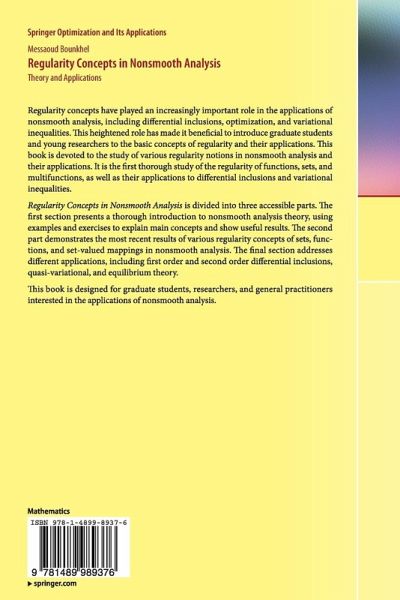 Springer Optimization and Its Applications

Messaoud Bounkhel

Regularity Concepts in Nonsmooth Analysis

Theory and Applications

Regularity concepts have played an increasingly important role in the applications of nonsmooth analysis, including differential inclusions, optimization, and variational inequalities. This heightened role has made it beneficial to introduce graduate students and young researchers to the basic concepts of regularity and their applications. This book is devoted to the study of various regularity notions in nonsmooth analysis and their applications. It is the first thorough study of the regularity of functions, sets, and multifunctions, as well as their applications to differential inclusions and variational inequalities.

Regularity Concepts in Nonsmooth Analysis is divided into three accessible parts. The first section presents a thorough introduction to nonsmooth analysis theory, using examples and exercises to explain main concepts and show useful results. The second part demonstrates the most recent results of various regularity concepts of sets, functions, and set-valued mappings in nonsmooth analysis. The final section addresses different applications, including first order and second order differential inclusions, quasi-variational, and equilibrium theory.

This book is designed for graduate students, researchers, and general practitioners interested in the applications of nonsmooth analysis.

Mathematics

ISBN 978-1-4899-8937-6

9 781489 989376

▸ springer.com